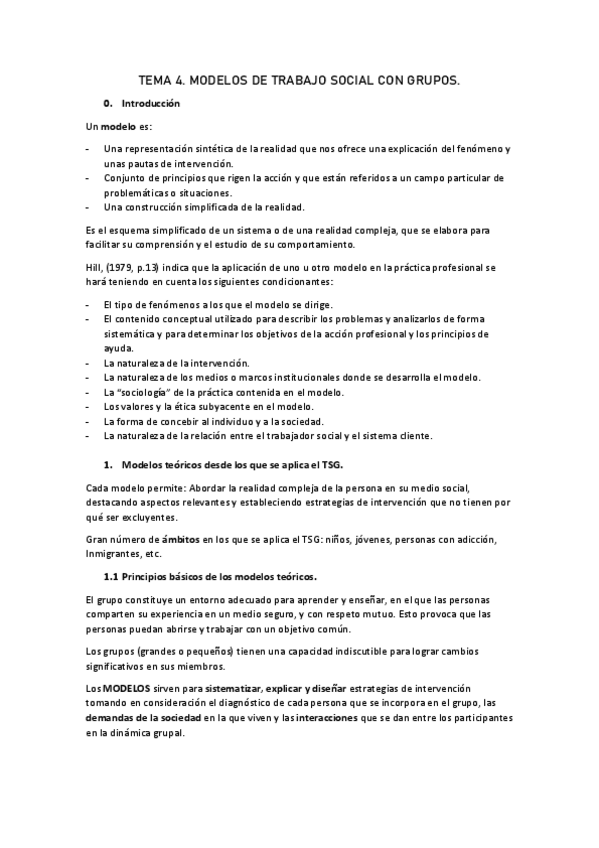 TEMA 4. MODELOS DE TRABAJO SOCIAL CON GRUPOS.

0. Introducción

Un modelo es:

- Una representación sintética de la realidad que nos ofrece una explicación del fenómeno y unas pautas de intervención.
- Conjunto de principios que rigen la acción y que están referidos a un campo particular de problemáticas o situaciones.
- Una construcción simplificada de la realidad.

Es el esquema simplificado de un sistema o de una realidad compleja, que se elabora para facilitar su comprensión y el estudio de su comportamiento.

Hill, (1979, p.13) indica que la aplicación de uno u otro modelo en la práctica profesional se hará teniendo en cuenta los siguientes condicionantes:

- El tipo de fenómenos a los que el modelo se dirige.
- El contenido conceptual utilizado para describir los problemas y analizarlos de forma sistemática y para determinar los objetivos de la acción profesional y los principios de ayuda.
- La naturaleza de la intervención.
- La naturaleza de los medios o marcos institucionales donde se desarrolla el modelo.
- La "sociología" de la práctica contenida en el modelo.
- Los valores y la ética subyacente en el modelo.
- La forma de concebir al individuo y a la sociedad.
- La naturaleza de la relación entre el trabajador social y el sistema cliente.

1. Modelos teóricos desde los que se aplica el TSG.

Cada modelo permite: Abordar la realidad compleja de la persona en su medio social, destacando aspectos relevantes y estableciendo estrategias de intervención que no tienen por qué ser excluyentes.

Gran número de ámbitos en los que se aplica el TSG: niños, jóvenes, personas con adicción, Inmigrantes, etc.

1.1 Principios básicos de los modelos teóricos.

El grupo constituye un entorno adecuado para aprender y enseñar, en el que las personas comparten su experiencia en un medio seguro, y con respeto mutuo. Esto provoca que las personas puedan abrirse y trabajar con un objetivo común.

Los grupos (grandes o pequeños) tienen una capacidad indiscutible para lograr cambios significativos en sus miembros.

Los MODELOS sirven para sistematizar, explicar y diseñar estrategias de intervención tomando en consideración el diagnóstico de cada persona que se incorpora en el grupo, las demandas de la sociedad en la que viven y las interacciones que se dan entre los participantes en la dinámica grupal.